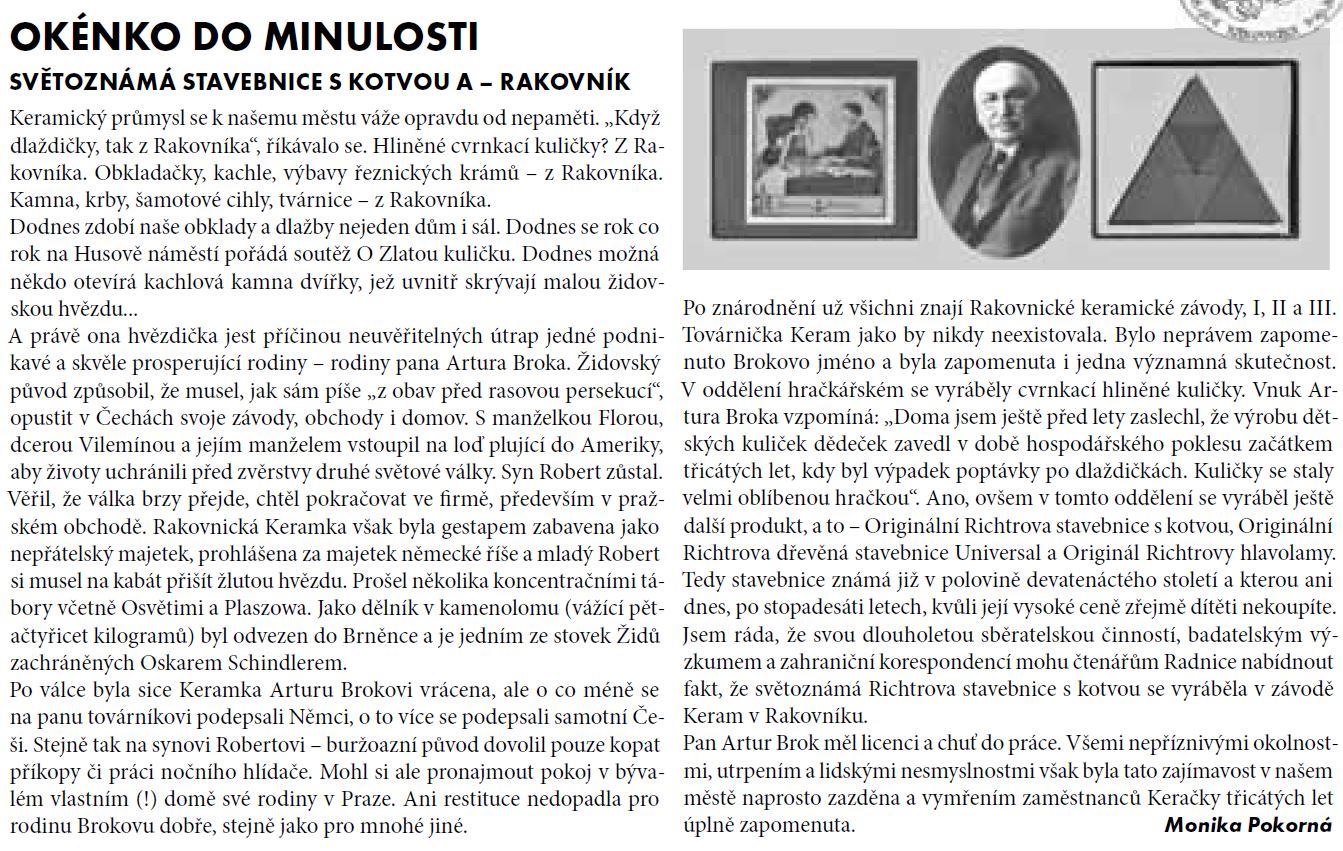 OKÉNKO DO MINULOSTI

SVĚTOZNÁMÁ STAVEBNICE S KOTVOU A – RAKOVNÍK

Keramický průmysl se k našemu městu váže opravdu od nepaměti. „Když dlaždičky, tak z Rakovníka“, říkávalo se. Hliněné cvrnkací kuličky? Z Rakovníka. Obkladačky, kachle, výbavy řeznických krámů – z Rakovníka. Kamna, krby, šamotové cihly, tvárnice – z Rakovníka.
Dodnes zdobí naše obklady a dlažby nejeden dům i sál. Dodnes se rok co rok na Husově náměstí pořádá soutěž O Zlatou kuličku. Dodnes možná někdo otevírá kachlová kamna dvířky, jež uvnitř skrývají malou židovskou hvězdu...

A právě ona hvězdička jest příčinou neuvěřitelných útrap jedné podnikavé a skvěle prosperující rodiny – rodiny pana Artura Broka. Židovský původ způsobil, že musel, jak sám píše „z obav před rasovou persekucí“, opustit v Čechách svoje závody, obchody i domov. S manželkou Florou, dcerou Vilemínou a jejím manželem vstoupil na loď plující do Ameriky, aby životy uchránili před zvěrstvy druhé světové války. Syn Robert zůstal. Věřil, že válka brzy přejde, chtěl pokračovat ve firmě, především v pražském obchodě. Rakovnická Keramka však byla gestapem zabavena jako nepřátelský majetek, prohlášena za majetek německé říše a mladý Robert si musel na kabát přišít žlutou hvězdu. Prošel několika koncentračními tábory včetně Osvětimi a Plaszowa. Jako dělník v kamenolomu (vážící pětačtyřicet kilogramů) byl odvezen do Brněnce a je jedním ze stovek Židů zachráněných Oskarem Schindlerem.

Po válce byla sice Keramka Arturu Brokovi vrácena, ale o co méně se na panu továrníkovi podepsali Němci, o to více se podepsali samotní Češi. Stejně tak na synovi Robertovi – buržoazní původ dovolil pouze kopat příkopy či práci nočního hlídače. Mohl si ale pronajmout pokoj v bývalém vlastním (!) domě své rodiny v Praze. Ani restituce nedopadla pro rodinu Brokovu dobře, stejně jako pro mnohé jiné.

Po znárodnění už všichni znají Rakovnické keramické závody, I, II a III. Továrnička Keram jako by nikdy neexistovala. Bylo neprávem zapomenuto Brokovo jméno a byla zapomenuta i jedna významná skutečnost. V oddělení hračkářském se vyráběly cvrnkací hliněné kuličky. Vnuk Artura Broka vzpomíná: „Doma jsem ještě před lety zaslechl, že výrobu dětských kuliček dědeček zavedl v době hospodářského poklesu začátkem třicátých let, kdy byl výpadek poptávky po dlaždičkách. Kuličky se staly velmi oblíbenou hračkou“. Ano, ovšem v tomto oddělení se vyráběl ještě další produkt, a to – Originální Richtrova stavebnice s kotvou, Originální Richtrova dřevěná stavebnice Universal a Originál Richtrovy hlavolamy. Tedy stavebnice známá již v polovině devatenáctého století a kterou ani dnes, po stopadesáti letech, kvůli její vysoké ceně zřejmě dítěti nekoupíte. Jsem ráda, že svou dlouholetou sběratelskou činností, badatelským výzkumem a zahraniční korespondencí mohu čtenářům Radnice nabídnout fakt, že světoznámá Richtrova stavebnice s kotvou se vyráběla v závodě Keram v Rakovníku.
Pan Artur Brok měl licenci a chuť do práce. Všemi nepříznivými okolnostmi, utrpením a lidskými nesmyslnostmi však byla tato zajímavost v našem městě naprosto zazděna a vymřením zaměstnanců Keračky třicátých let úplně zapomenuta.

Monika Pokorná